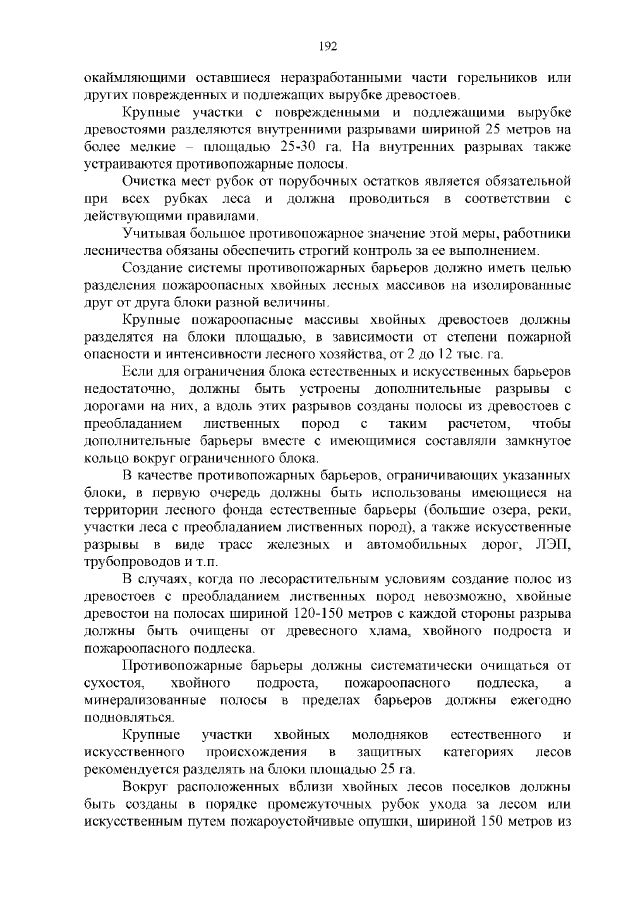 192

окаймляющими оставшиеся неразработанными части горельников или других поврежденных и подлежащих вырубке древостоев.

Крупные участки с поврежденными и подлежащими вырубке древостоями разделяются внутренними разрывами шириной 25 метров на более мелкие – площадью 25-30 га. На внутренних разрывах также устраиваются противопожарные полосы.

Очистка мест рубок от порубочных остатков является обязательной при всех рубках леса и должна проводиться в соответствии с действующими правилами.

Учитывая большое противопожарное значение этой меры, работники лесничества обязаны обеспечить строгий контроль за ее выполнением.

Создание системы противопожарных барьеров должно иметь целью разделения пожароопасных хвойных лесных массивов на изолированные друг от друга блоки разной величины.

Крупные пожароопасные массивы хвойных древостоев должны разделятся на блоки площадью, в зависимости от степени пожарной опасности и интенсивности лесного хозяйства, от 2 до 12 тыс. га.

Если для ограничения блока естественных и искусственных барьеров недостаточно, должны быть устроены дополнительные разрывы с дорогами на них, а вдоль этих разрывов созданы полосы из древостоев с преобладанием лиственных пород с таким расчетом, чтобы дополнительные барьеры вместе с имеющимися составляли замкнутое кольцо вокруг ограниченного блока.

В качестве противопожарных барьеров, ограничивающих указанных блоки, в первую очередь должны быть использованы имеющиеся на территории лесного фонда естественные барьеры (большие озера, реки, участки леса с преобладанием лиственных пород), а также искусственные разрывы в виде трасс железных и автомобильных дорог, ЛЭП, трубопроводов и т.п.

В случаях, когда по лесорастительным условиям создание полос из древостоев с преобладанием лиственных пород невозможно, хвойные древостои на полосах шириной 120-150 метров с каждой стороны разрыва должны быть очищены от древесного хлама, хвойного подроста и пожароопасного подлеска.

Противопожарные барьеры должны систематически очищаться от сухостоя, хвойного подроста, пожароопасного подлеска, а минерализованные полосы в пределах барьеров должны ежегодно подновляться.

Крупные участки хвойных молодняков естественного и искусственного происхождения в защитных категориях лесов рекомендуется разделять на блоки площадью 25 га.

Вокруг расположенных вблизи хвойных лесов поселков должны быть созданы в порядке промежуточных рубок ухода за лесом или искусственным путем пожароустойчивые опушки, шириной 150 метров из